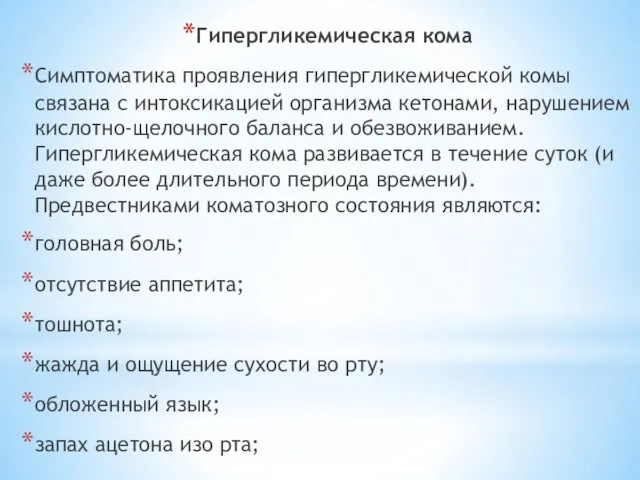 *Гипергликемическая кома

*Симптоматика проявления гипергликемической комы связана с интоксикацией организма кетонами, нарушением кислотно-щелочного баланса и обезвоживанием. Гипергликемическая кома развивается в течение суток (и даже более длительного периода времени). Предвестниками коматозного состояния являются:

*головная боль;

*отсутствие аппетита;

*тошнота;

*жажда и ощущение сухости во рту;

*обложенный язык;

*запах ацетона изо рта;